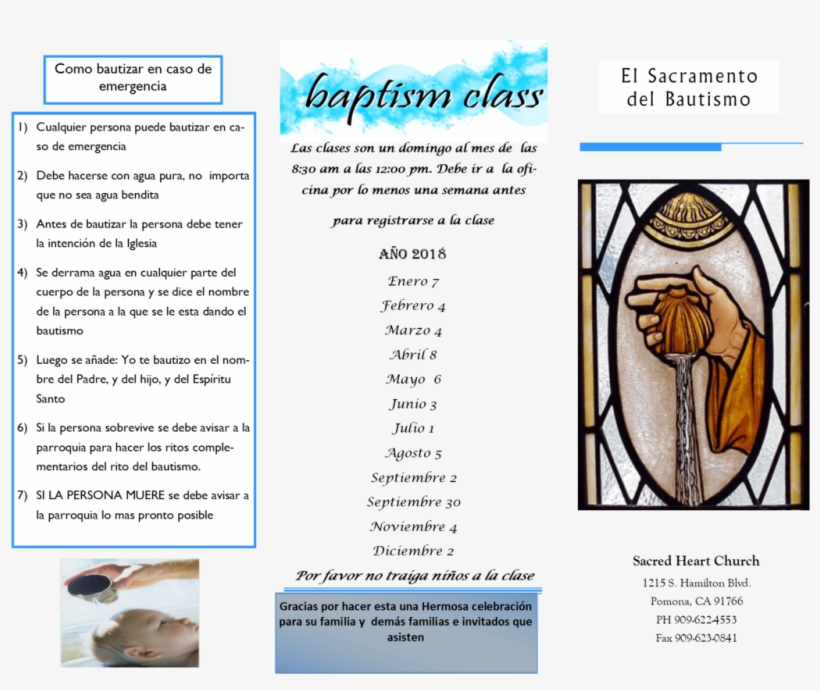 Como bautizar en caso de emergencia

1) Cualquier persona puede bautizar en caso de emergencia

2) Debe hacerse con agua pura, no importa que no sea agua bendita

3) Antes de bautizar la persona debe tener la intención de la Iglesia

4) Se derrama agua en cualquier parte del cuerpo de la persona y se dice el nombre de la persona a la que se le esta dando el bautismo

5) Luego se añade: Yo te bautizo en el nombre del Padre, y del hijo, y del Espíritu Santo

6) Si la persona sobrevive se debe avisar a la parroquia para hacer los ritos complementarios del rito del bautismo.

7) SI LA PERSONA MUERE se debe avisar a la parroquia lo mas pronto posible

baptism class

Las clases son un domingo al mes de las 8:30 am a las 12:00 pm. Debe ir a la oficina por lo menos una semana antes para registrarse a la clase

AÑO 2018
Enero 7
Febrero 4
Marzo 4
Abril 8
Mayo 6
Junio 3
Julio 1
Agosto 5
Septiembre 2
Septiembre 30
Noviembre 4
Diciembre 2

Por favor no traiga niños a la clase

Gracias por hacer esta una Hermosa celebración para su familia y demás familias e invitados que asisten

El Sacramento del Bautismo

Sacred Heart Church
1215 S. Hamilton Blvd.
Pomona, CA 91766
PH 909-622-4553
Fax 909-623-0841